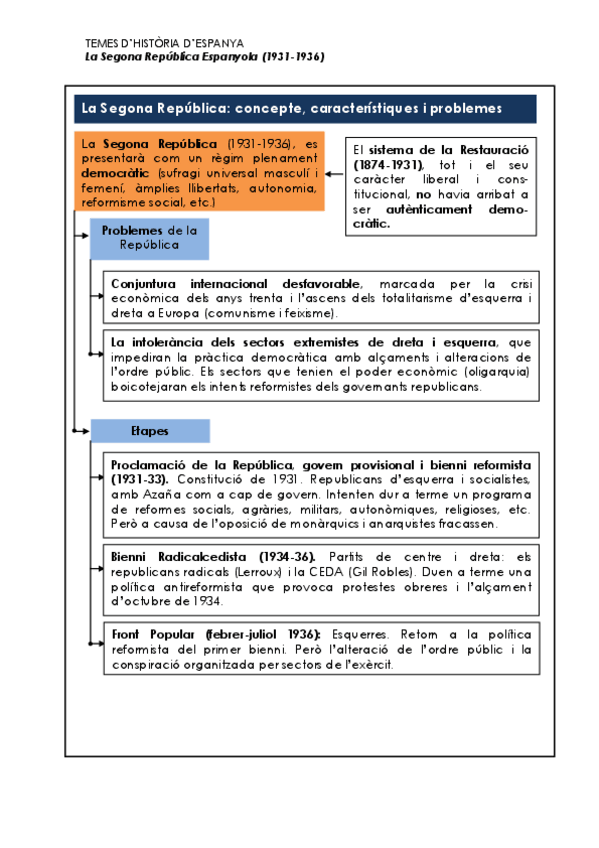 TEMES D'HISTÒRIA D'ESPANYA
La Segona República Espanyola (1931-1936)

La Segona República: concepte, característiques i problemes

La Segona República (1931-1936), es presentarà com un règim plenament democràtic (sufragi universal masculí i femení, àmplies llibertats, autonomia, reformisme social, etc.)

El sistema de la Restauració (1874-1931), tot i el seu caràcter liberal i constitucional, no havia arribat a ser autènticament democràtic.

Problemes de la República

Conjuntura internacional desfavorable, marcada per la crisi econòmica dels anys trenta i l'ascens dels totalitarisme d'esquerra i dreta a Europa (comunisme i feixisme).

La intolerància dels sectors extremistes de dreta i esquerra, que impediran la pràctica democràtica amb alçaments i alteracions de l'ordre públic. Els sectors que tenien el poder econòmic (oligarquia) boicotejaran els intents reformistes dels governants republicans.

Etapes

Proclamació de la República, govern provisional i bienni reformista (1931-33). Constitució de 1931. Republicans d'esquerra i socialistes, amb Azaña com a cap de govern. Intenten dur a terme un programa de reformes socials, agràries, militars, autonòmiques, religioses, etc. Però a causa de l'oposició de monàrquics i anarquistes fracassen.

Bienni Radicalcedista (1934-36). Partits de centre i dreta: els republicans radicals (Lerroux) i la CEDA (Gil Robles). Duen a terme una política antireformista que provoca protestes obreres i l'alçament d'octubre de 1934.

Front Popular (febrer-juliol 1936): Esquerres. Retorn a la política reformista del primer bienni. Però l'alteració de l'ordre públic i la conspiració organitzada per sectors de l'exèrcit.